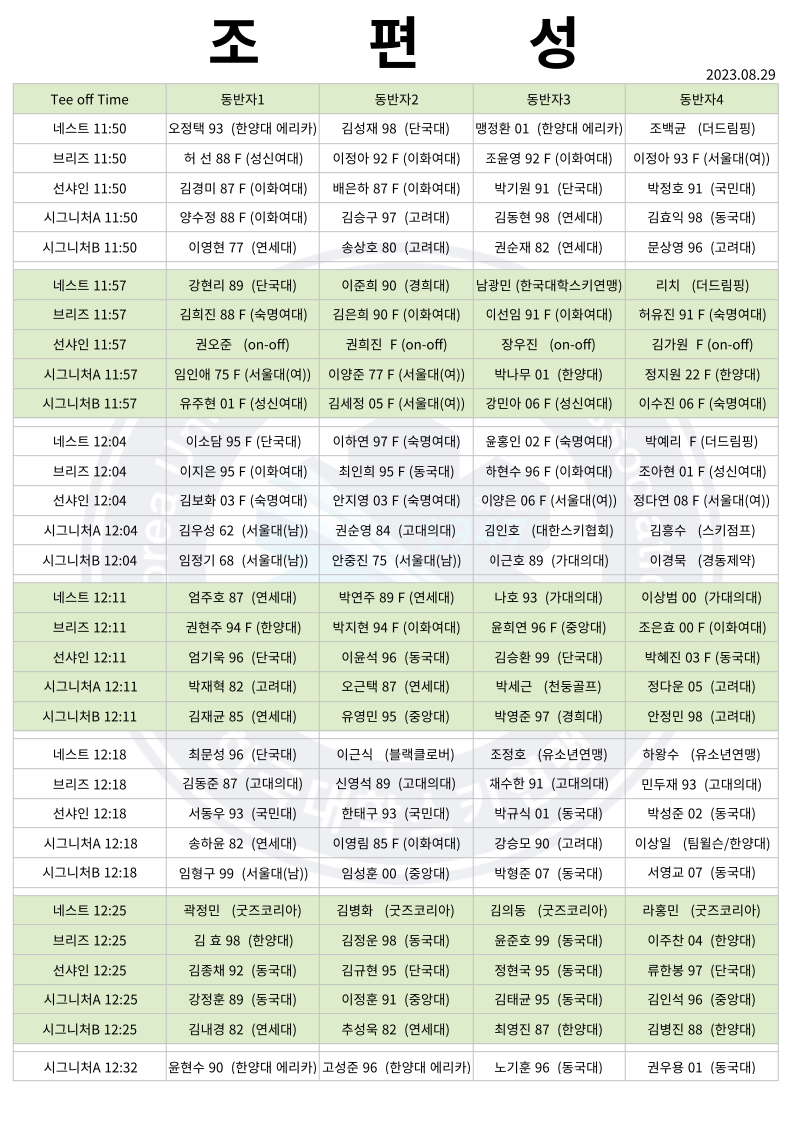 조 편 성

2023.08.29

| Tee off Time | 동반자1 | 동반자2 | 동반자3 | 동반자4 |
|---|---|---|---|---|
| 네스트 11:50 | 오정택 93 (한양대 에리카) | 김성재 98 (단국대) | 맹정환 01 (한양대 에리카) | 조백균 (더드림핑) |
| 브리즈 11:50 | 허 선 88 F (성신여대) | 이정아 92 F (이화여대) | 조윤영 92 F (이화여대) | 이정아 93 F (서울대(여)) |
| 선샤인 11:50 | 김경미 87 F (이화여대) | 배은하 87 F (이화여대) | 박기원 91 (단국대) | 박정호 91 (국민대) |
| 시그니처A 11:50 | 양수정 88 F (이화여대) | 김승구 97 (고려대) | 김동현 98 (연세대) | 김효익 98 (동국대) |
| 시그니처B 11:50 | 이영현 77 (연세대) | 송상호 80 (고려대) | 권순재 82 (연세대) | 문상영 96 (고려대) |
| 네스트 11:57 | 강현리 89 (단국대) | 이준희 90 (경희대) | 남광민 (한국대학스키연맹) | 리치 (더드림핑) |
| 브리즈 11:57 | 김희진 88 F (숙명여대) | 김은희 90 F (이화여대) | 이선임 91 F (이화여대) | 허유진 91 F (숙명여대) |
| 선샤인 11:57 | 권오준 (on-off) | 권희진 F (on-off) | 장우진 (on-off) | 김가원 F (on-off) |
| 시그니처A 11:57 | 임인애 75 F (서울대(여)) | 이양준 77 F (서울대(여)) | 박나무 01 (한양대) | 정지원 22 F (한양대) |
| 시그니처B 11:57 | 유주현 01 F (성신여대) | 김세정 05 F (서울대(여)) | 강민아 06 F (성신여대) | 이수진 06 F (숙명여대) |
| 네스트 12:04 | 이소담 95 F (단국대) | 이하연 97 F (숙명여대) | 윤홍인 02 F (숙명여대) | 박예리 F (더드림핑) |
| 브리즈 12:04 | 이지은 95 F (이화여대) | 최인희 95 F (동국대) | 하현수 96 F (이화여대) | 조아현 01 F (성신여대) |
| 선샤인 12:04 | 김보화 03 F (숙명여대) | 안지영 03 F (숙명여대) | 이양은 06 F (서울대(여)) | 정다연 08 F (서울대(여)) |
| 시그니처A 12:04 | 김우성 62 (서울대(남)) | 권순영 84 (고대의대) | 김인호 (대한스키협회) | 김흥수 (스키점프) |
| 시그니처B 12:04 | 임정기 68 (서울대(남)) | 안중진 75 (서울대(남)) | 이근호 89 (가대의대) | 이경묵 (경동제약) |
| 네스트 12:11 | 엄주호 87 (연세대) | 박연주 89 F (연세대) | 나호 93 (가대의대) | 이상범 00 (가대의대) |
| 브리즈 12:11 | 권현주 94 F (한양대) | 박지현 94 F (이화여대) | 윤희연 96 F (중앙대) | 조은효 00 F (이화여대) |
| 선샤인 12:11 | 엄기욱 96 (단국대) | 이윤석 96 (동국대) | 김승환 99 (단국대) | 박혜진 03 F (동국대) |
| 시그니처A 12:11 | 박재혁 82 (고려대) | 오근택 87 (연세대) | 박세근 (천둥골프) | 정다운 05 (고려대) |
| 시그니처B 12:11 | 김재균 85 (연세대) | 유영민 95 (중앙대) | 박영준 97 (경희대) | 안정민 98 (고려대) |
| 네스트 12:18 | 최문성 96 (단국대) | 이근식 (블랙클로버) | 조정호 (유소년연맹) | 하왕수 (유소년연맹) |
| 브리즈 12:18 | 김동준 87 (고대의대) | 신영석 89 (고대의대) | 채수한 91 (고대의대) | 민두재 93 (고대의대) |
| 선샤인 12:18 | 서동우 93 (국민대) | 한태구 93 (국민대) | 박규식 01 (동국대) | 박성준 02 (동국대) |
| 시그니처A 12:18 | 송하윤 82 (연세대) | 이영림 85 F (이화여대) | 강승모 90 (고려대) | 이상일 (팀윌슨/한양대) |
| 시그니처B 12:18 | 임형구 99 (서울대(남)) | 임성훈 00 (중앙대) | 박형준 07 (동국대) | 서영교 07 (동국대) |
| 네스트 12:25 | 곽정민 (굿즈코리아) | 김병화 (굿즈코리아) | 김의동 (굿즈코리아) | 라홍민 (굿즈코리아) |
| 브리즈 12:25 | 김 효 98 (한양대) | 김정운 98 (동국대) | 윤준호 99 (동국대) | 이주찬 04 (한양대) |
| 선샤인 12:25 | 김종채 92 (동국대) | 김규현 95 (단국대) | 정현국 95 (동국대) | 류한봉 97 (단국대) |
| 시그니처A 12:25 | 강정훈 89 (동국대) | 이정훈 91 (중앙대) | 김태균 95 (동국대) | 김인석 96 (중앙대) |
| 시그니처B 12:25 | 김내경 82 (연세대) | 추성욱 82 (연세대) | 최영진 87 (한양대) | 김병진 88 (한양대) |
| 시그니처A 12:32 | 윤현수 90 (한양대 에리카) | 고성준 96 (한양대 에리카) | 노기훈 96 (동국대) | 권우용 01 (동국대) |